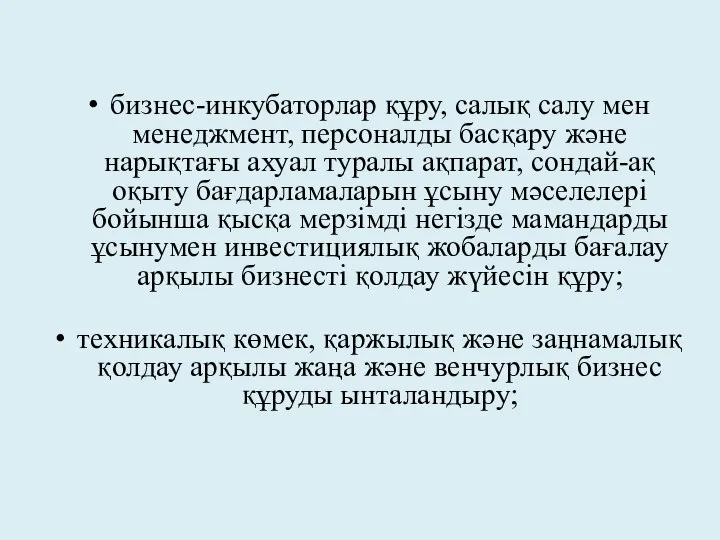 • бизнес-инкубаторлар құру, салық салу мен менеджмент, персоналды басқару және нарықтағы ахуал туралы ақпарат, сондай-ақ оқыту бағдарламаларын ұсыну мәселелері бойынша қысқа мерзімді негізде мамандарды ұсынумен инвестициялық жобаларды бағалау арқылы бизнесті қолдау жүйесін құру;

• техникалық көмек, қаржылық және заңнамалық қолдау арқылы жаңа және венчурлық бизнес құруды ынталандыру;